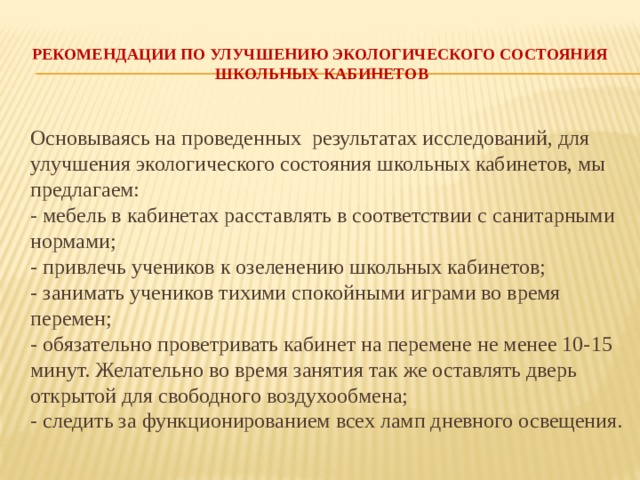 РЕКОМЕНДАЦИИ ПО УЛУЧШЕНИЮ ЭКОЛОГИЧЕСКОГО СОСТОЯНИЯ ШКОЛЬНЫХ КАБИНЕТОВ

Основываясь на проведенных результатах исследований, для улучшения экологического состояния школьных кабинетов, мы предлагаем:
- мебель в кабинетах расставлять в соответствии с санитарными нормами;
- привлечь учеников к озеленению школьных кабинетов;
- занимать учеников тихими спокойными играми во время перемен;
- обязательно проветривать кабинет на перемене не менее 10-15 минут. Желательно во время занятия так же оставлять дверь открытой для свободного воздухообмена;
- следить за функционированием всех ламп дневного освещения.